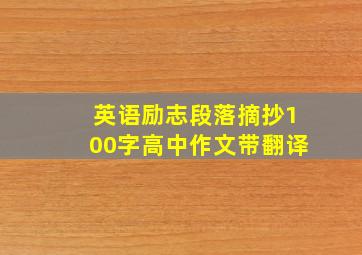 英语励志段落摘抄100字高中作文带翻译